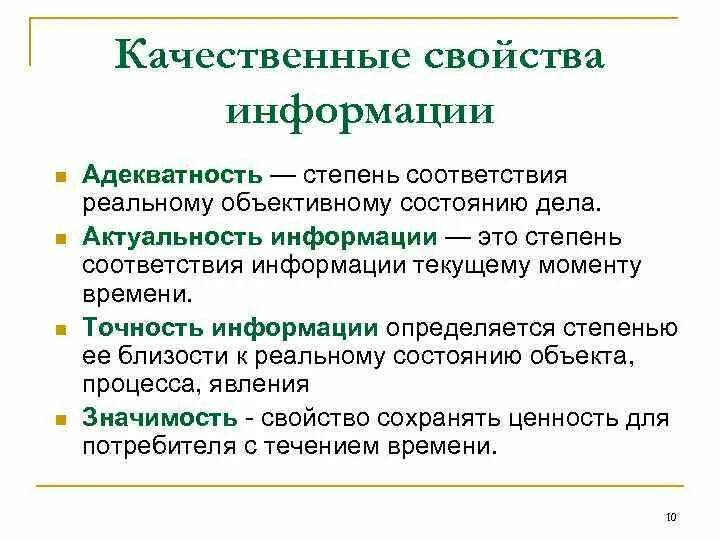 Качественные свойства информации

Адекватность — степень соответствия реальному объективному состоянию дела.

Актуальность информации — это степень соответствия информации текущему моменту времени.

Точность информации определяется степенью ее близости к реальному состоянию объекта, процесса, явления

Значимость - свойство сохранять ценность для потребителя с течением времени.

10